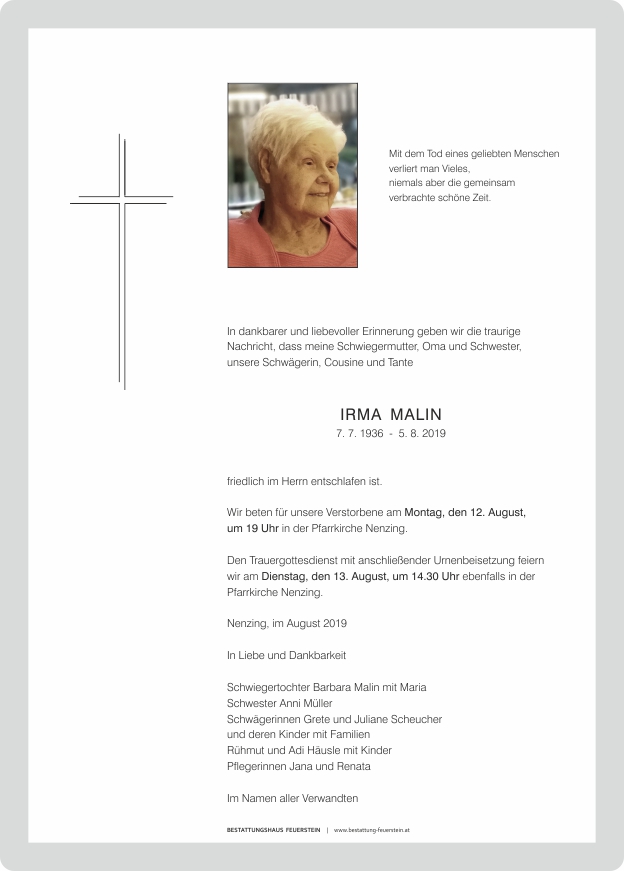 Mit dem Tod eines geliebten Menschen
verliert man Vieles,
niemals aber die gemeinsam
verbrachte schöne Zeit.

In dankbarer und liebevoller Erinnerung geben wir die traurige Nachricht, dass meine Schwiegermutter, Oma und Schwester, unsere Schwägerin, Cousine und Tante

IRMA MALIN
7. 7. 1936 - 5. 8. 2019

friedlich im Herrn entschlafen ist.

Wir beten für unsere Verstorbene am Montag, den 12. August, um 19 Uhr in der Pfarrkirche Nenzing.

Den Trauergottesdienst mit anschließender Urnenbeisetzung feiern wir am Dienstag, den 13. August, um 14.30 Uhr ebenfalls in der Pfarrkirche Nenzing.

Nenzing, im August 2019

In Liebe und Dankbarkeit

Schwiegertochter Barbara Malin mit Maria
Schwester Anni Müller
Schwägerinnen Grete und Juliane Scheucher
und deren Kinder mit Familien
Rühmut und Adi Häusle mit Kinder
Pflegerinnen Jana und Renata

Im Namen aller Verwandten

BESTATTUNGSHAUS FEUERSTEIN | www.bestattung-feuerstein.at